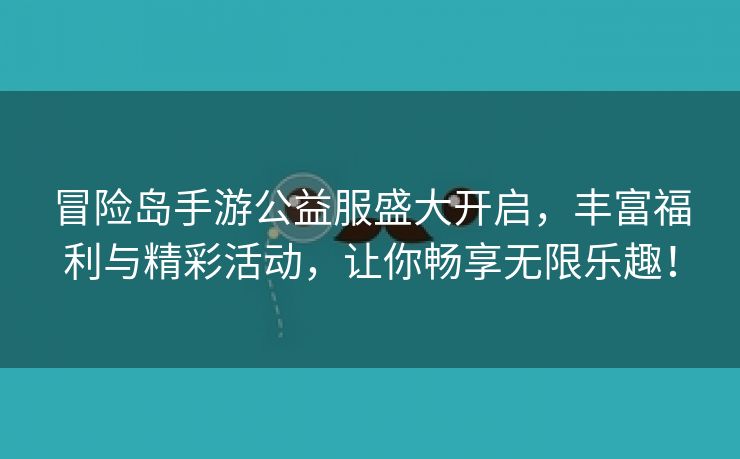 冒险岛手游公益服盛大开启，丰富福利与精彩活动，让你畅享无限乐趣！